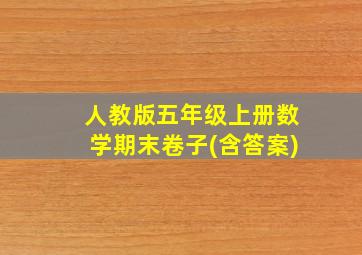 人教版五年级上册数学期末卷子(含答案)